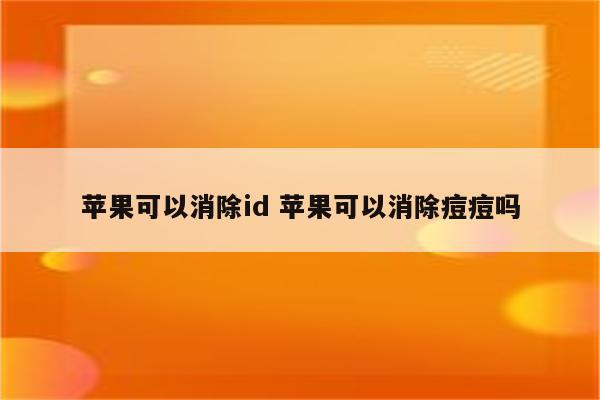 苹果可以消除id 苹果可以消除痘痘吗